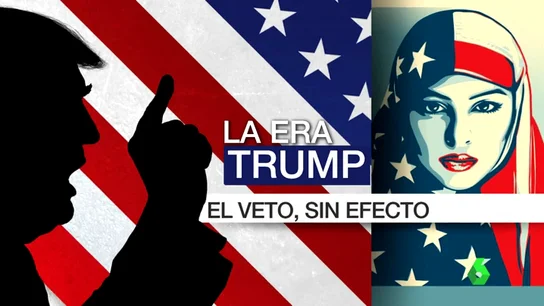 LA ERA
TRUMP

EL VETO, SIN EFECTO

6